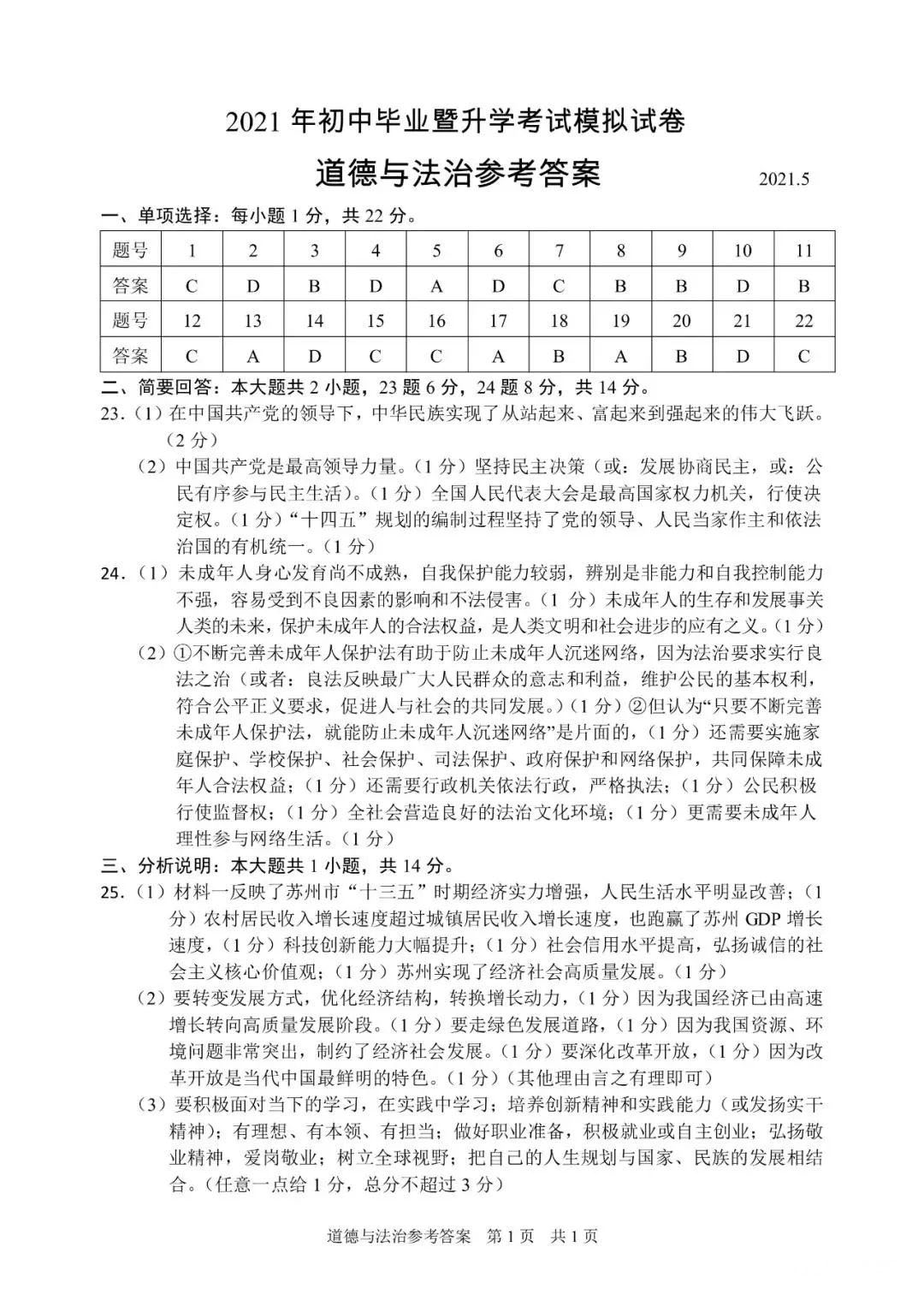 2021 年初中毕业暨升学考试模拟试卷

道德与法治参考答案

2021.5

一、单项选择：每小题 1 分，共 22 分。

| 题号 | 1 | 2 | 3 | 4 | 5 | 6 | 7 | 8 | 9 | 10 | 11 |
|---|---|---|---|---|---|---|---|---|---|---|---|
| 答案 | C | D | B | D | A | D | C | B | B | D | B |
| 题号 | 12 | 13 | 14 | 15 | 16 | 17 | 18 | 19 | 20 | 21 | 22 |
| 答案 | C | A | D | C | C | A | B | A | B | D | C |

二、简要回答：本大题共 2 小题，23 题 6 分，24 题 8 分，共 14 分。

23.（1）在中国共产党的领导下，中华民族实现了从站起来、富起来到强起来的伟大飞跃。（2 分）

（2）中国共产党是最高领导力量。（1 分）坚持民主决策（或：发展协商民主，或：公民有序参与民主生活）。（1 分）全国人民代表大会是最高国家权力机关，行使决定权。（1 分）“十四五”规划的编制过程坚持了党的领导、人民当家作主和依法治国的有机统一。（1 分）

24.（1）未成年人身心发育尚不成熟，自我保护能力较弱，辨别是非能力和自我控制能力不强，容易受到不良因素的影响和不法侵害。（1 分）未成年人的生存和发展事关人类的未来，保护未成年人的合法权益，是人类文明和社会进步的应有之义。（1 分）

（2）①不断完善未成年人保护法有助于防止未成年人沉迷网络，因为法治要求实行良法之治（或者：良法反映最广大人民群众的意志和利益，维护公民的基本权利，符合公平正义要求，促进人与社会的共同发展。）（1 分）②但认为“只要不断完善未成年人保护法，就能防止未成年人沉迷网络”是片面的，（1 分）还需要实施家庭保护、学校保护、社会保护、司法保护、政府保护和网络保护，共同保障未成年人合法权益；（1 分）还需要行政机关依法行政，严格执法；（1 分）公民积极行使监督权；（1 分）全社会营造良好的法治文化环境；（1 分）更需要未成年人理性参与网络生活。（1 分）

三、分析说明：本大题共 1 小题，共 14 分。

25.（1）材料一反映了苏州市“十三五”时期经济实力增强，人民生活水平明显改善；（1 分）农村居民收入增长速度超过城镇居民收入增长速度，也跑赢了苏州 GDP 增长速度，（1 分）科技创新能力大幅提升；（1 分）社会信用水平提高，弘扬诚信的社会主义核心价值观；（1 分）苏州实现了经济社会高质量发展。（1 分）

（2）要转变发展方式，优化经济结构，转换增长动力，（1 分）因为我国经济已由高速增长转向高质量发展阶段。（1 分）要走绿色发展道路，（1 分）因为我国资源、环境问题非常突出，制约了经济社会发展。（1 分）要深化改革开放，（1 分）因为改革开放是当代中国最鲜明的特色。（1 分）（其他理由言之有理即可）

（3）要积极面对当下的学习，在实践中学习；培养创新精神和实践能力（或发扬实干精神）；有理想、有本领、有担当；做好职业准备，积极就业或自主创业；弘扬敬业精神，爱岗敬业；树立全球视野；把自己的人生规划与国家、民族的发展相结合。（任意一点给 1 分，总分不超过 3 分）

道德与法治参考答案 第 1 页 共 1 页